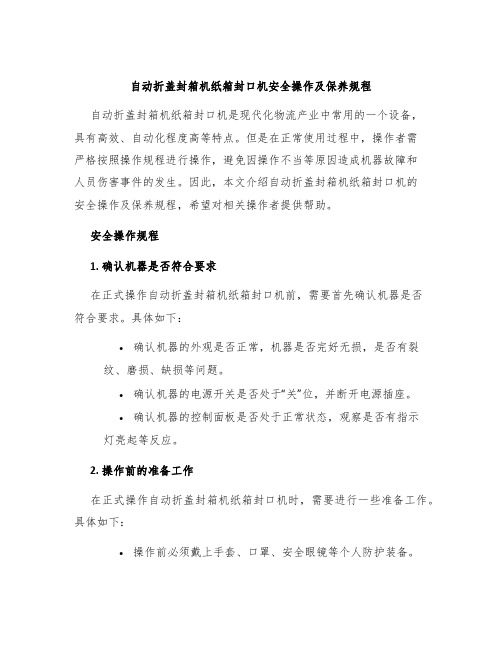 自动折盖封箱机纸箱封口机安全操作及保养规程

自动折盖封箱机纸箱封口机是现代化物流产业中常用的一个设备，具有高效、自动化程度高等特点。但是在正常使用过程中，操作者需严格按照操作规程进行操作，避免因操作不当等原因造成机器故障和人员伤害事件的发生。因此，本文介绍自动折盖封箱机纸箱封口机的安全操作及保养规程，希望对相关操作者提供帮助。

安全操作规程

1. 确认机器是否符合要求

在正式操作自动折盖封箱机纸箱封口机前，需要首先确认机器是否符合要求。具体如下：

• 确认机器的外观是否正常，机器是否完好无损，是否有裂纹、磨损、缺损等问题。

• 确认机器的电源开关是否处于“关”位，并断开电源插座。

• 确认机器的控制面板是否处于正常状态，观察是否有指示灯亮起等反应。

2. 操作前的准备工作

在正式操作自动折盖封箱机纸箱封口机时，需要进行一些准备工作。具体如下：

• 操作前必须戴上手套、口罩、安全眼镜等个人防护装备。